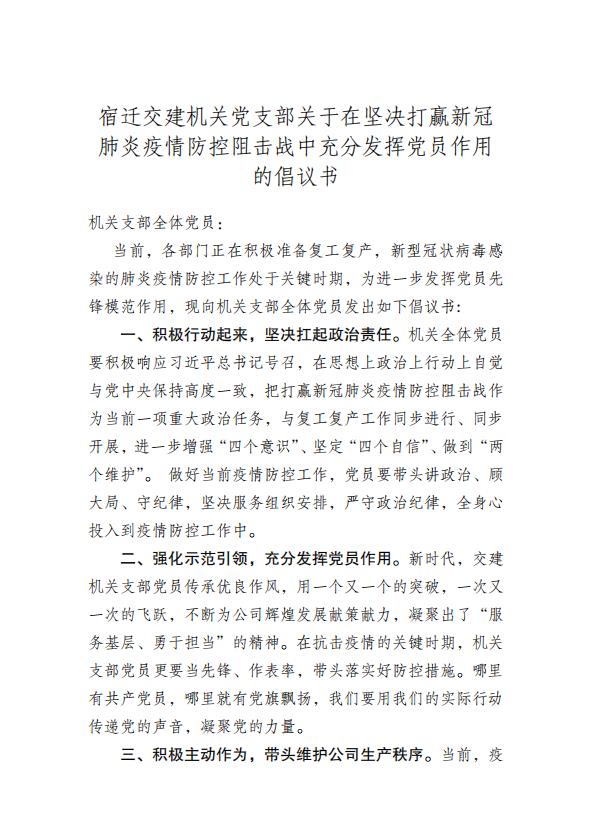 宿迁交建机关党支部关于在坚决打赢新冠肺炎疫情防控阻击战中充分发挥党员作用的倡议书

机关支部全体党员：

当前，各部门正在积极准备复工复产，新型冠状病毒感染的肺炎疫情防控工作处于关键时期，为进一步发挥党员先锋模范作用，现向机关支部全体党员发出如下倡议书：

一、积极行动起来，坚决扛起政治责任。机关全体党员要积极响应习近平总书记号召，在思想上政治上行动上自觉与党中央保持高度一致，把打赢新冠肺炎疫情防控阻击战作为当前一项重大政治任务，与复工复产工作同步进行、同步开展，进一步增强“四个意识”、坚定“四个自信”、做到“两个维护”。 做好当前疫情防控工作，党员要带头讲政治、顾大局、守纪律，坚决服务组织安排，严守政治纪律，全身心投入到疫情防控工作中。

二、强化示范引领，充分发挥党员作用。新时代，交建机关支部党员传承优良作风，用一个又一个的突破，一次又一次的飞跃，不断为公司辉煌发展献策献力，凝聚出了“服务基层、勇于担当”的精神。在抗击疫情的关键时期，机关支部党员更要当先锋、作表率，带头落实好防控措施。哪里有共产党员，哪里就有党旗飘扬，我们要用我们的实际行动传递党的声音，凝聚党的力量。

三、积极主动作为，带头维护公司生产秩序。当前，疫